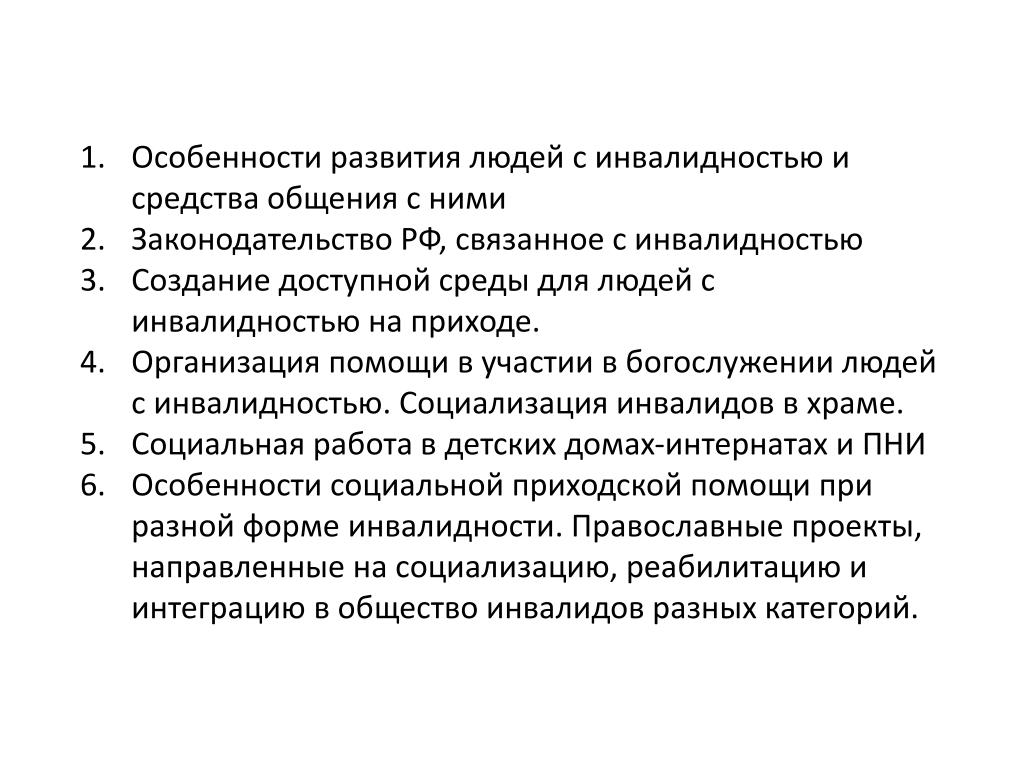 1. Особенности развития людей с инвалидностью и средства общения с ними
2. Законодательство РФ, связанное с инвалидностью
3. Создание доступной среды для людей с инвалидностью на приходе.
4. Организация помощи в участии в богослужении людей с инвалидностью. Социализация инвалидов в храме.
5. Социальная работа в детских домах-интернатах и ПНИ
6. Особенности социальной приходской помощи при разной форме инвалидности. Православные проекты, направленные на социализацию, реабилитацию и интеграцию в общество инвалидов разных категорий.